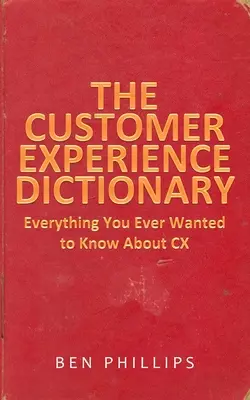 THE CUSTOMER EXPERIENCE DICTIONARY

Everything You Ever Wanted to Know About CX

BEN PHILLIPS